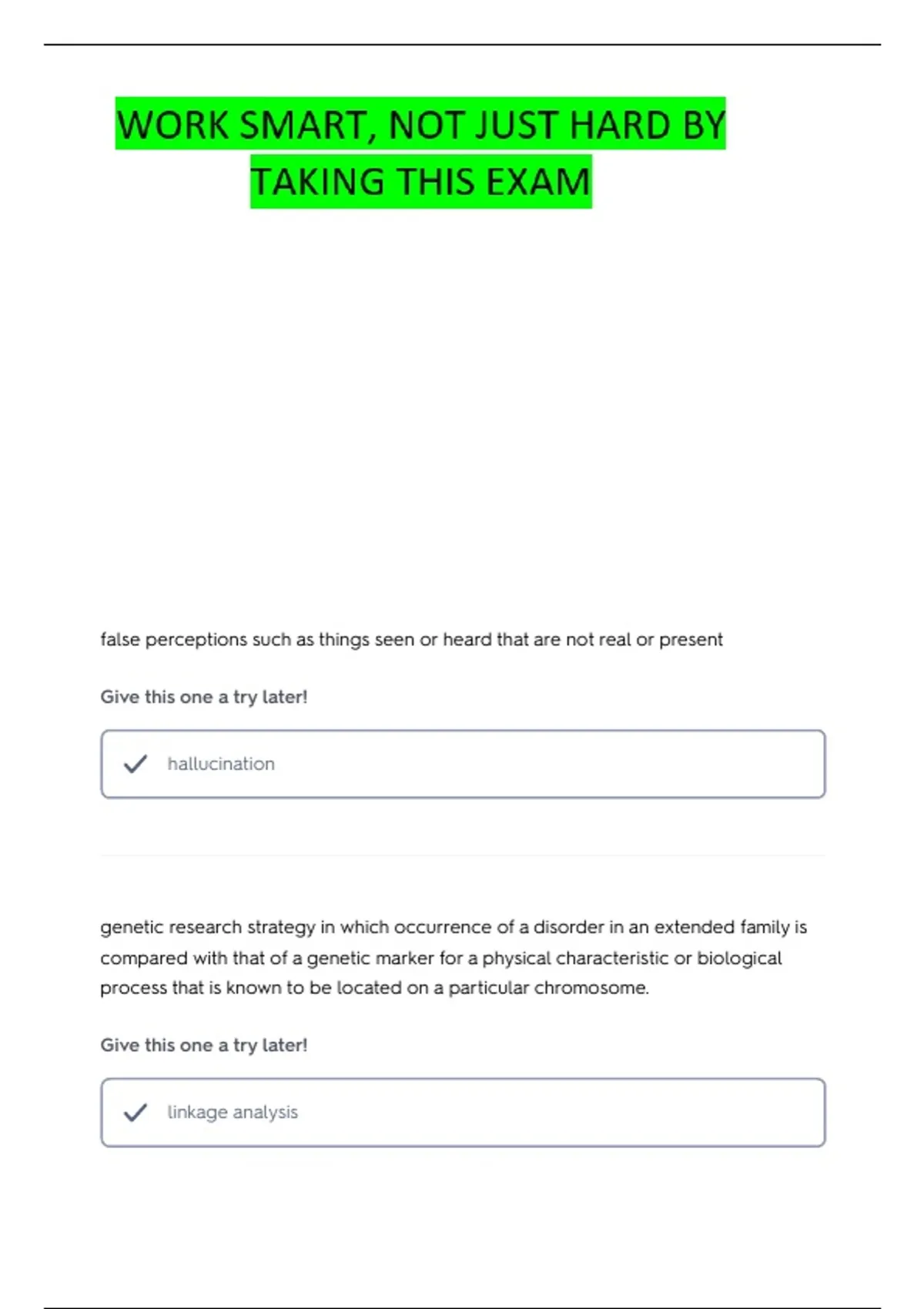 WORK SMART, NOT JUST HARD BY TAKING THIS EXAM

false perceptions such as things seen or heard that are not real or present

Give this one a try later!

hallucination

genetic research strategy in which occurrence of a disorder in an extended family is compared with that of a genetic marker for a physical characteristic or biological process that is known to be located on a particular chromosome.

Give this one a try later!

linkage analysis